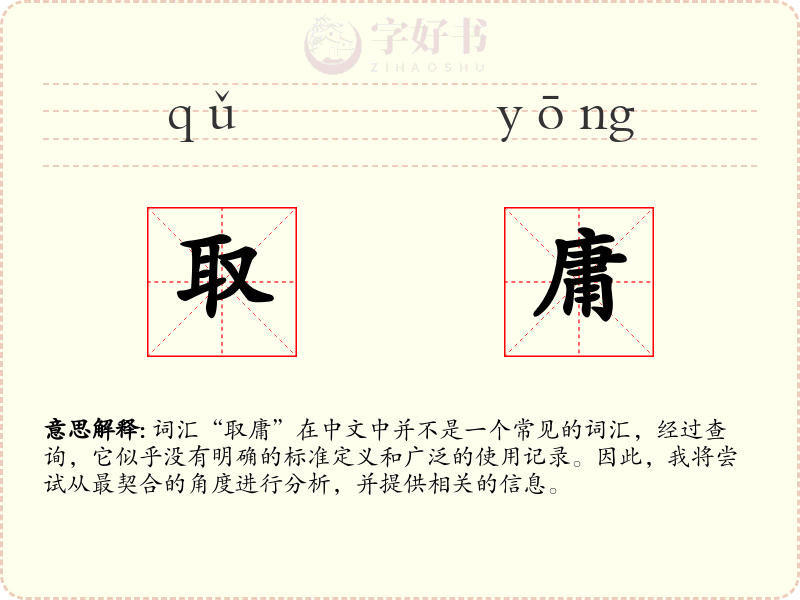 qǔ yōng

取 庸

意思解释: 词汇“取庸”在中文中并不是一个常见的词汇，经过查询，它似乎没有明确的标准定义和广泛的使用记录。因此，我将尝试从最契合的角度进行分析，并提供相关的信息。

字好书
ZIHAOSHU